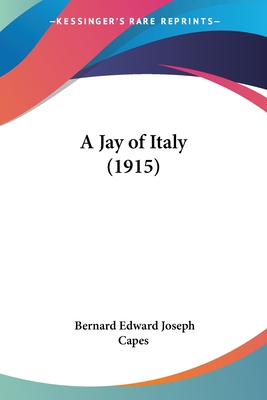 —KESSINGER'S RARE REPRINTS—

A Jay of Italy
(1915)

Bernard Edward Joseph
Capes